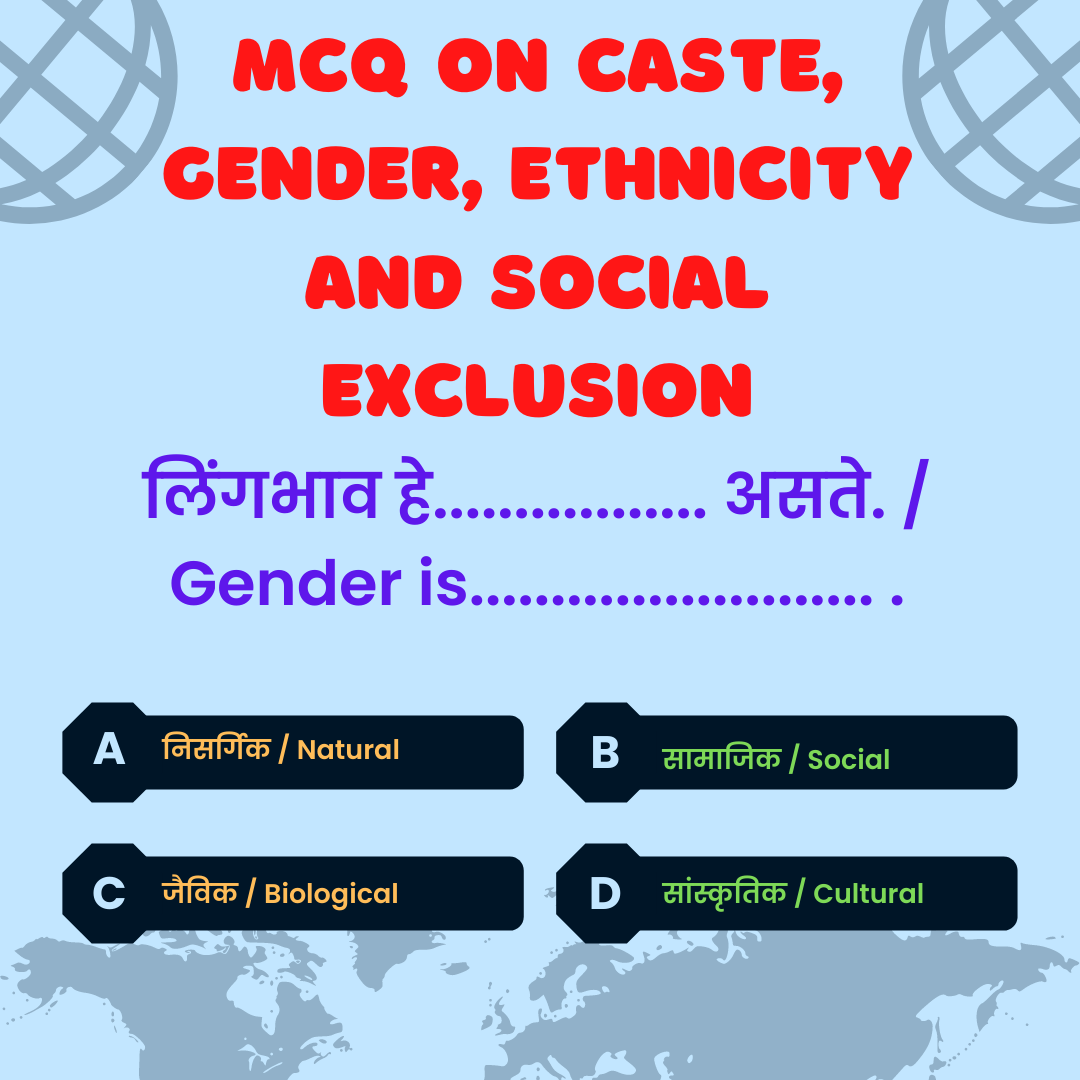 MCQ ON CASTE, GENDER, ETHNICITY AND SOCIAL EXCLUSION

लिंगभाव हे................. असते. / Gender is......................... .

A निसर्गिक / Natural

B सामाजिक / Social

C जैविक / Biological

D सांस्कृतिक / Cultural